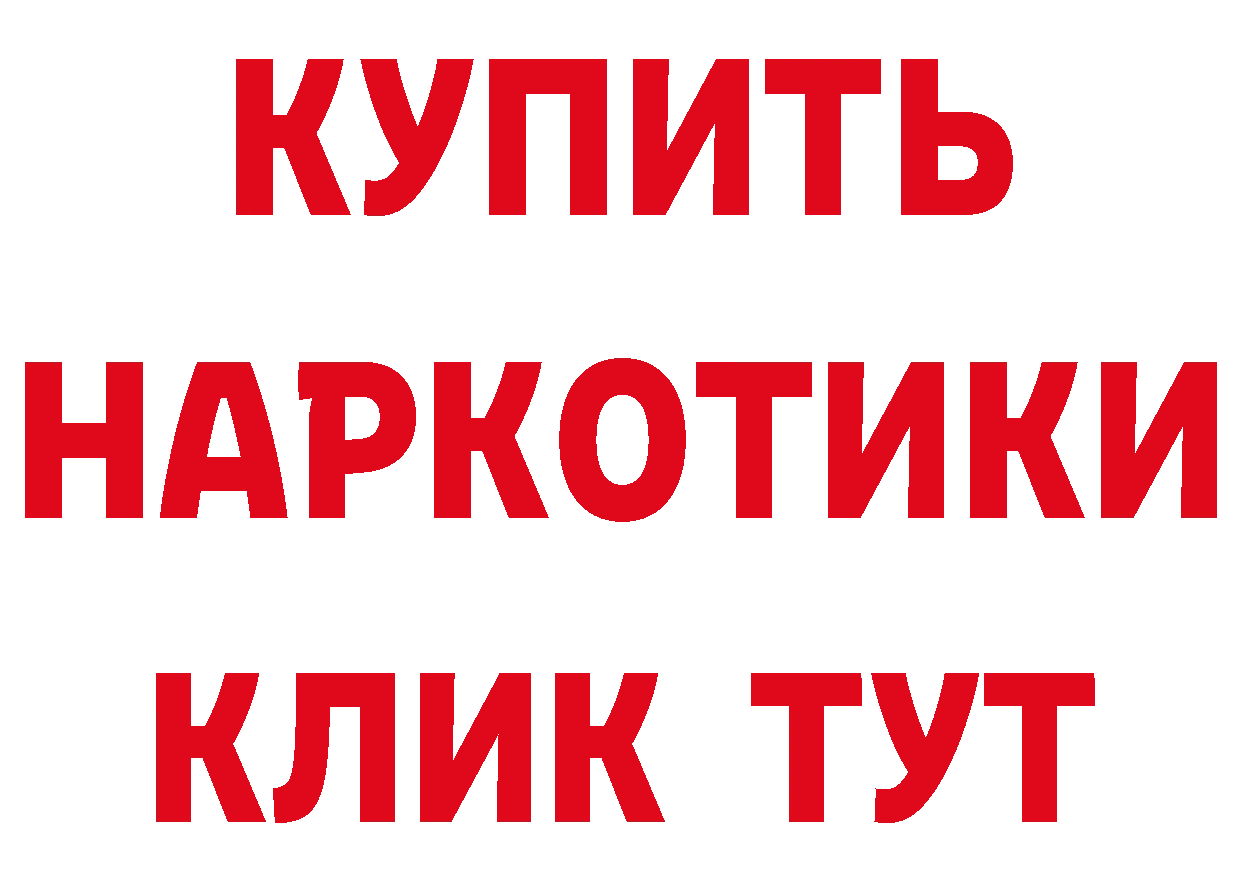 КУПИТЬ НАРКОТИКИ КЛИК ТУТ